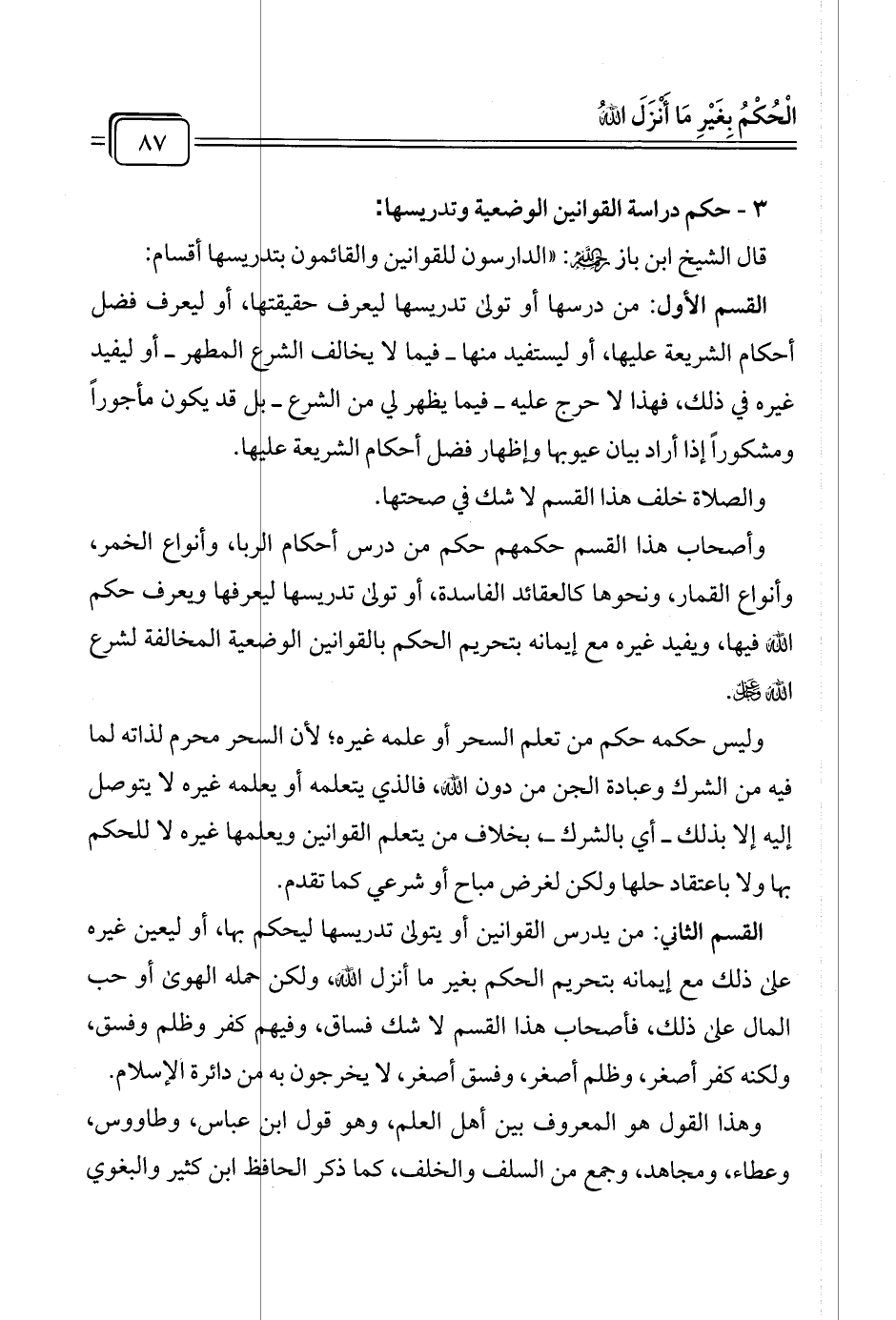 الْحُكْمُ بِغَيْرِ مَا أَنْزَلَ اللهُ

٨٧

٣ - حكم دراسة القوانين الوضعية وتدريسها:

قال الشيخ ابن باز رحمه الله: «الدارسون للقوانين والقائمون بتدريسها أقسام:

القسم الأول: من درسها أو تولى تدريسها ليعرف حقيقتها، أو ليعرف فضل أحكام الشريعة عليها، أو ليستفيد منها ـ فيما لا يخالف الشرع المطهر ـ أو ليفيد غيره في ذلك، فهذا لا حرج عليه ـ فيما يظهر لي من الشرع ـ بل قد يكون مأجوراً ومشكوراً إذا أراد بيان عيوبها وإظهار فضل أحكام الشريعة عليها.

والصلاة خلف هذا القسم لا شك في صحتها.

وأصحاب هذا القسم حكمهم حكم من درس أحكام الربا، وأنواع الخمر، وأنواع القمار، ونحوها كالعقائد الفاسدة، أو تولى تدريسها ليعرفها ويعرف حكم الله فيها، ويفيد غيره مع إيمانه بتحريم الحكم بالقوانين الوضعية المخالفة لشرع الله عز وجل.

وليس حكمه حكم من تعلم السحر أو علمه غيره؛ لأن السحر محرم لذاته لما فيه من الشرك وعبادة الجن من دون الله، فالذي يتعلمه أو يعلمه غيره لا يتوصل إليه إلا بذلك ـ أي بالشرك ـ، بخلاف من يتعلم القوانين ويعلمها غيره لا للحكم بها ولا باعتقاد حلها ولكن لغرض مباح أو شرعي كما تقدم.

القسم الثاني: من يدرس القوانين أو يتولى تدريسها ليحكم بها، أو ليعين غيره على ذلك مع إيمانه بتحريم الحكم بغير ما أنزل الله، ولكن حمله الهوى أو حب المال على ذلك، فأصحاب هذا القسم لا شك فساق، وفيهم كفر وظلم وفسق، ولكنه كفر أصغر، وظلم أصغر، وفسق أصغر، لا يخرجون به من دائرة الإسلام.

وهذا القول هو المعروف بين أهل العلم، وهو قول ابن عباس، وطاووس، وعطاء، ومجاهد، وجمع من السلف والخلف، كما ذكر الحافظ ابن كثير والبغوي